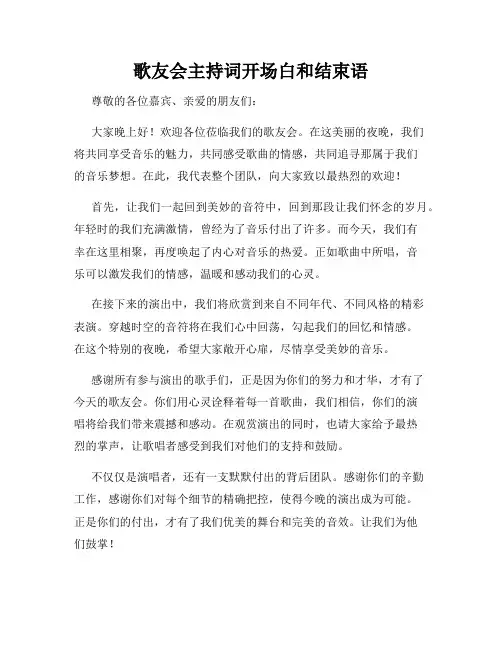 歌友会主持词开场白和结束语

尊敬的各位嘉宾、亲爱的朋友们：

大家晚上好！欢迎各位莅临我们的歌友会。在这美丽的夜晚，我们将共同享受音乐的魅力，共同感受歌曲的情感，共同追寻那属于我们的音乐梦想。在此，我代表整个团队，向大家致以最热烈的欢迎！

首先，让我们一起回到美妙的音符中，回到那段让我们怀念的岁月。年轻时的我们充满激情，曾经为了音乐付出了许多。而今天，我们有幸在这里相聚，再度唤起了内心对音乐的热爱。正如歌曲中所唱，音乐可以激发我们的情感，温暖和感动我们的心灵。

在接下来的演出中，我们将欣赏到来自不同年代、不同风格的精彩表演。穿越时空的音符将在我们心中回荡，勾起我们的回忆和情感。在这个特别的夜晚，希望大家敞开心扉，尽情享受美妙的音乐。

感谢所有参与演出的歌手们，正是因为你们的努力和才华，才有了今天的歌友会。你们用心灵诠释着每一首歌曲，我们相信，你们的演唱将给我们带来震撼和感动。在观赏演出的同时，也请大家给予最热烈的掌声，让歌唱者感受到我们对他们的支持和鼓励。

不仅仅是演唱者，还有一支默默付出的背后团队。感谢你们的辛勤工作，感谢你们对每个细节的精确把控，使得今晚的演出成为可能。正是你们的付出，才有了我们优美的舞台和完美的音效。让我们为他们鼓掌！